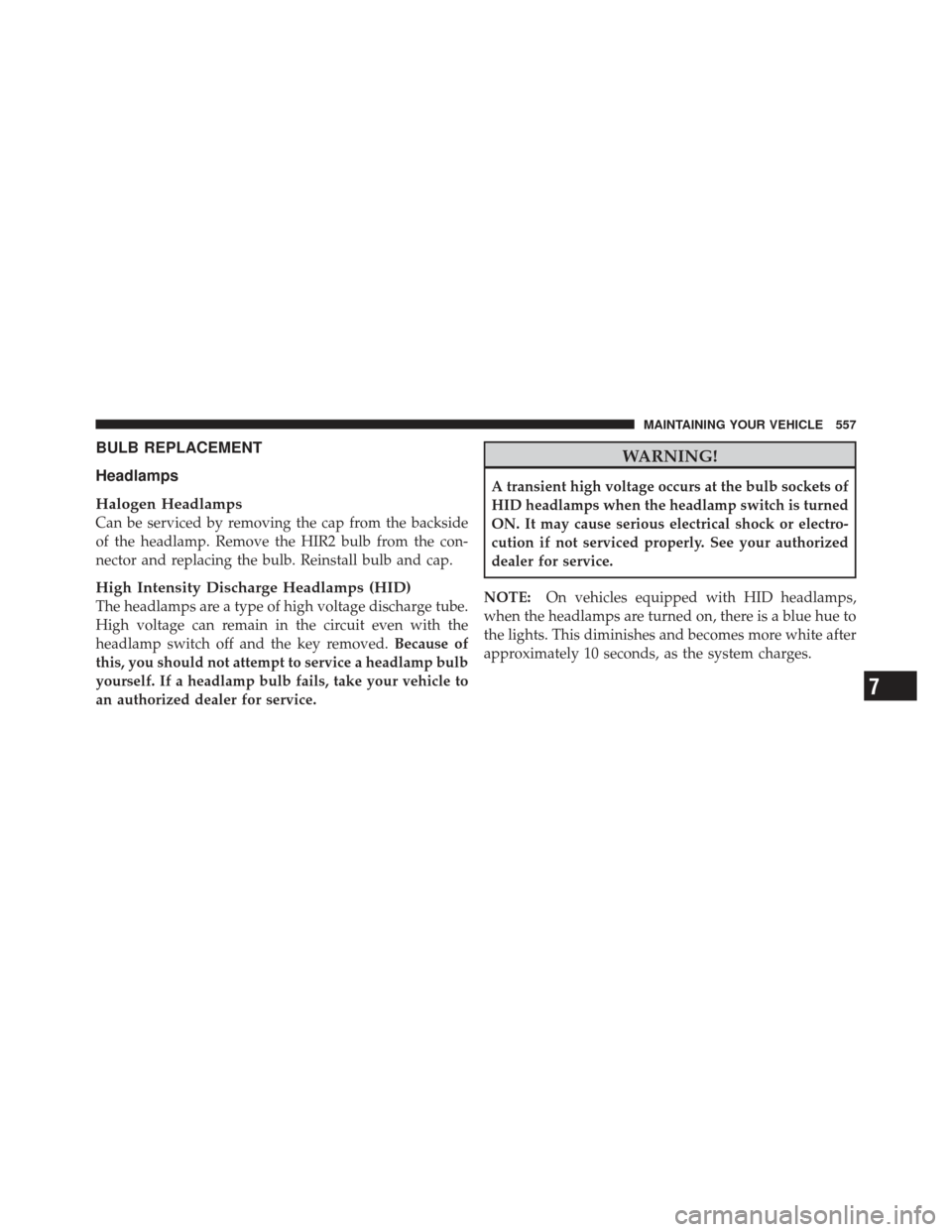 MAINTAINING YOUR VEHICLE 557

BULB REPLACEMENT

Headlamps

Halogen Headlamps

Can be serviced by removing the cap from the backside of the headlamp. Remove the HIR2 bulb from the connector and replacing the bulb. Reinstall bulb and cap.

High Intensity Discharge Headlamps (HID)

The headlamps are a type of high voltage discharge tube. High voltage can remain in the circuit even with the headlamp switch off and the key removed. Because of this, you should not attempt to service a headlamp bulb yourself. If a headlamp bulb fails, take your vehicle to an authorized dealer for service.

WARNING!

A transient high voltage occurs at the bulb sockets of HID headlamps when the headlamp switch is turned ON. It may cause serious electrical shock or electrocution if not serviced properly. See your authorized dealer for service.

NOTE: On vehicles equipped with HID headlamps, when the headlamps are turned on, there is a blue hue to the lights. This diminishes and becomes more white after approximately 10 seconds, as the system charges.

7

carmanualsonline.info